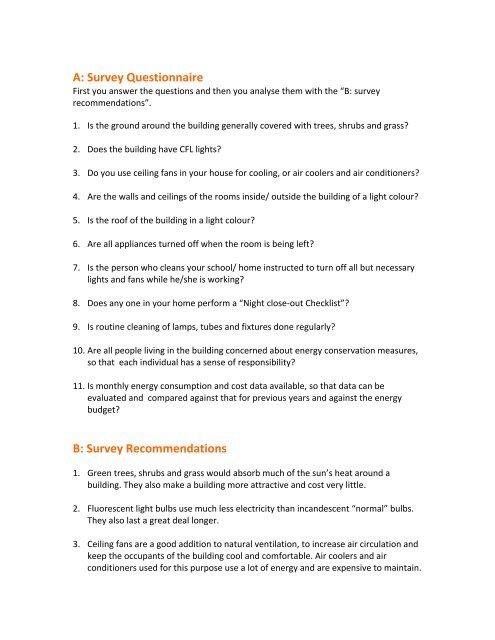 A: Survey Questionnaire

First you answer the questions and then you analyse them with the "B: survey recommendations".

1. Is the ground around the building generally covered with trees, shrubs and grass?

2. Does the building have CFL lights?

3. Do you use ceiling fans in your house for cooling, or air coolers and air conditioners?

4. Are the walls and ceilings of the rooms inside/ outside the building of a light colour?

5. Is the roof of the building in a light colour?

6. Are all appliances turned off when the room is being left?

7. Is the person who cleans your school/ home instructed to turn off all but necessary lights and fans while he/she is working?

8. Does any one in your home perform a "Night close-out Checklist"?

9. Is routine cleaning of lamps, tubes and fixtures done regularly?

10. Are all people living in the building concerned about energy conservation measures, so that each individual has a sense of responsibility?

11. Is monthly energy consumption and cost data available, so that data can be evaluated and compared against that for previous years and against the energy budget?

B: Survey Recommendations

1. Green trees, shrubs and grass would absorb much of the sun's heat around a building. They also make a building more attractive and cost very little.

2. Fluorescent light bulbs use much less electricity than incandescent "normal" bulbs. They also last a great deal longer.

3. Ceiling fans are a good addition to natural ventilation, to increase air circulation and keep the occupants of the building cool and comfortable. Air coolers and air conditioners used for this purpose use a lot of energy and are expensive to maintain.